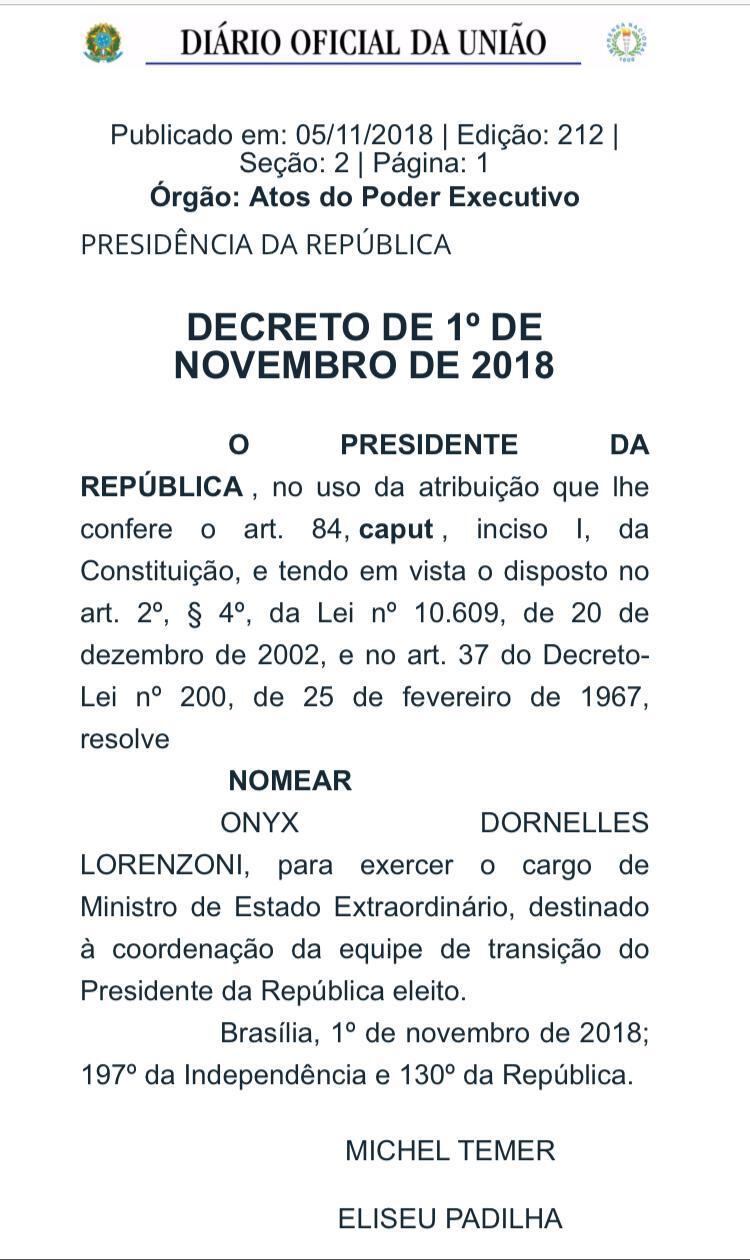 DIÁRIO OFICIAL DA UNIÃO

Publicado em: 05/11/2018 | Edição: 212 | Seção: 2 | Página: 1
Órgão: Atos do Poder Executivo

PRESIDÊNCIA DA REPÚBLICA

DECRETO DE 1º DE NOVEMBRO DE 2018

O PRESIDENTE DA REPÚBLICA , no uso da atribuição que lhe confere o art. 84, caput , inciso I, da Constituição, e tendo em vista o disposto no art. 2º, § 4º, da Lei nº 10.609, de 20 de dezembro de 2002, e no art. 37 do Decreto-Lei nº 200, de 25 de fevereiro de 1967, resolve

NOMEAR

ONYX DORNELLES LORENZONI, para exercer o cargo de Ministro de Estado Extraordinário, destinado à coordenação da equipe de transição do Presidente da República eleito.

Brasília, 1º de novembro de 2018; 197º da Independência e 130º da República.

MICHEL TEMER

ELISEU PADILHA